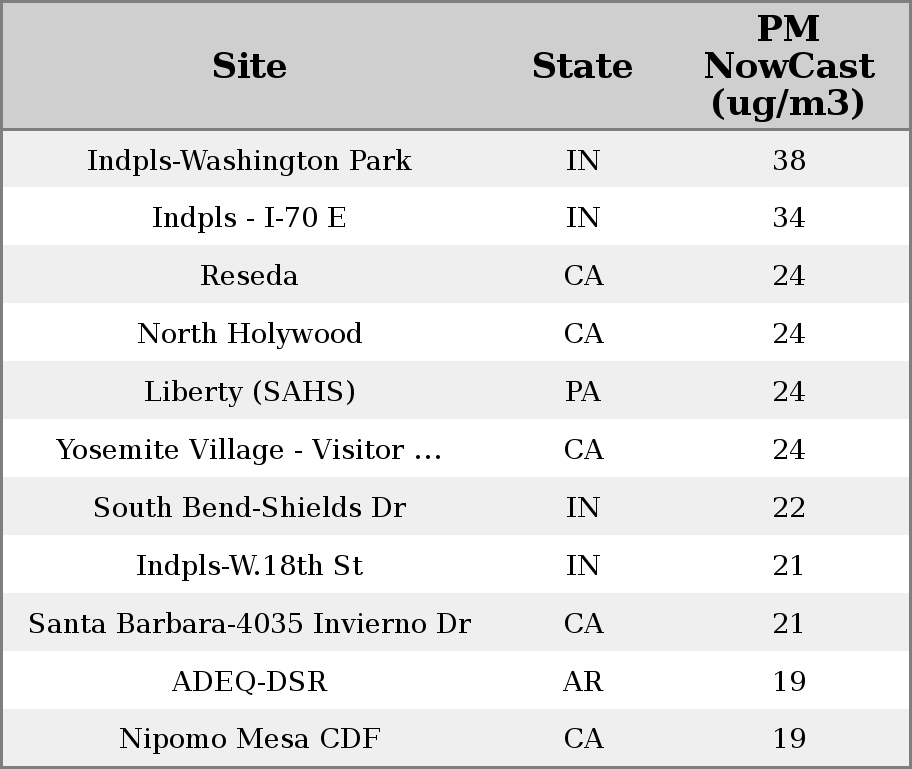 | Site | State | PM NowCast (ug/m3) |
|---|---|---|
| Indpls-Washington Park | IN | 38 |
| Indpls - I-70 E | IN | 34 |
| Reseda | CA | 24 |
| North Holywood | CA | 24 |
| Liberty (SAHS) | PA | 24 |
| Yosemite Village - Visitor ... | CA | 24 |
| South Bend-Shields Dr | IN | 22 |
| Indpls-W.18th St | IN | 21 |
| Santa Barbara-4035 Invierno Dr | CA | 21 |
| ADEQ-DSR | AR | 19 |
| Nipomo Mesa CDF | CA | 19 |